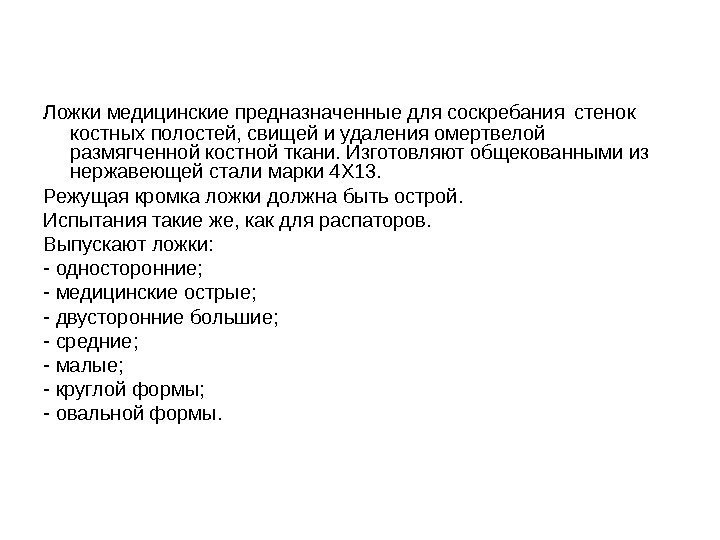 Ложки медицинские предназначенные для соскребания стенок костных полостей, свищей и удаления омертвелой размягченной костной ткани. Изготовляют общекованными из нержавеющей стали марки 4Х13.

Режущая кромка ложки должна быть острой.

Испытания такие же, как для распаторов.

Выпускают ложки:

- односторонние;

- медицинские острые;

- двусторонние большие;

- средние;

- малые;

- круглой формы;

- овальной формы.